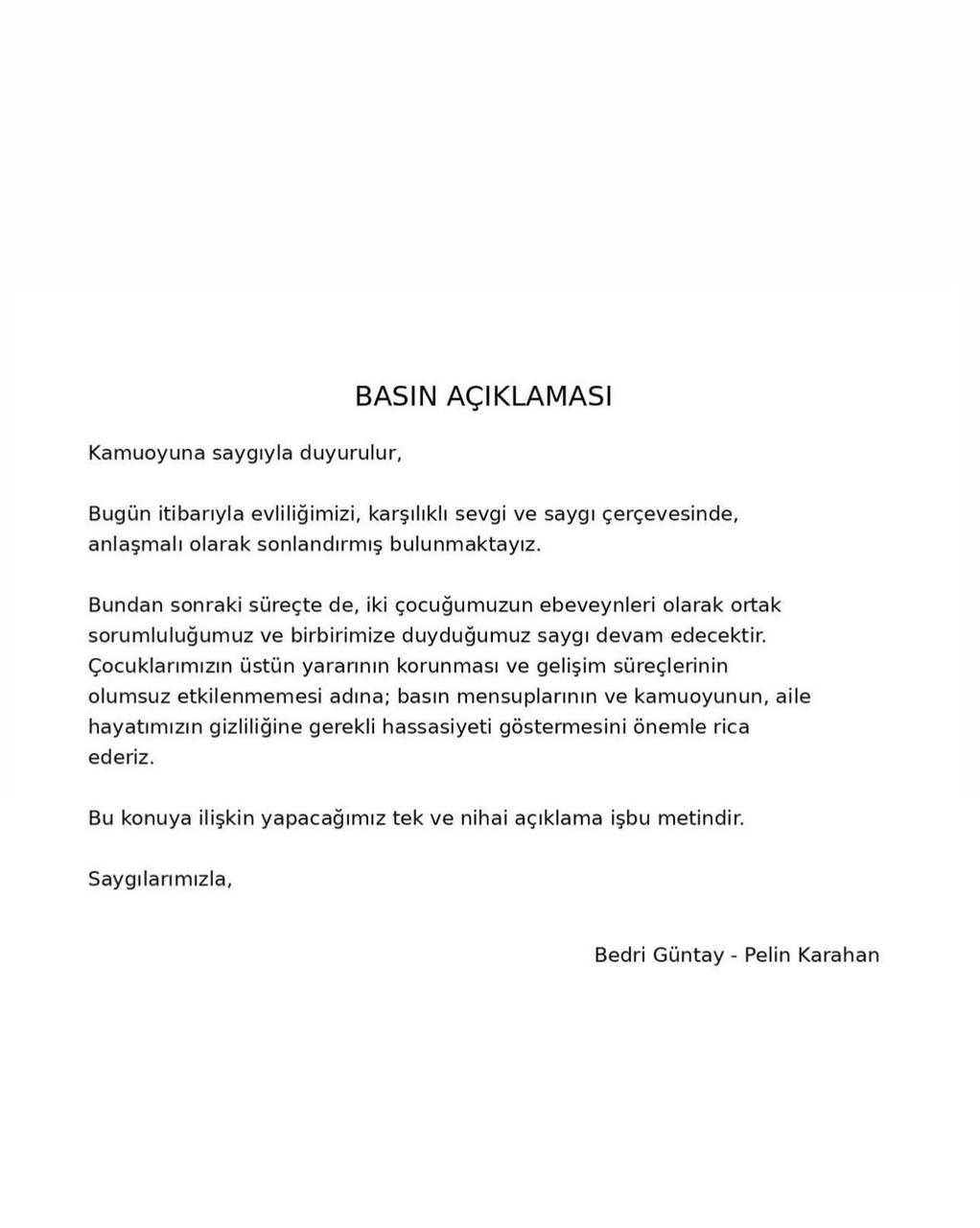 BASIN AÇIKLAMASI

Kamuoyuna saygıyla duyurulur,

Bugün itibarıyla evliliğimizi, karşılıklı sevgi ve saygı çerçevesinde, anlaşmalı olarak sonlandırmış bulunmaktayız.

Bundan sonraki süreçte de, iki çocuğumuzun ebeveynleri olarak ortak sorumluluğumuz ve birbirimize duyduğumuz saygı devam edecektir. Çocuklarımızın üstün yararının korunması ve gelişim süreçlerinin olumsuz etkilenmemesi adına; basın mensuplarının ve kamuoyunun, aile hayatımızın gizliliğine gerekli hassasiyeti göstermesini önemle rica ederiz.

Bu konuya ilişkin yapacağımız tek ve nihai açıklama işbu metindir.

Saygılarımızla,

Bedri Güntay - Pelin Karahan